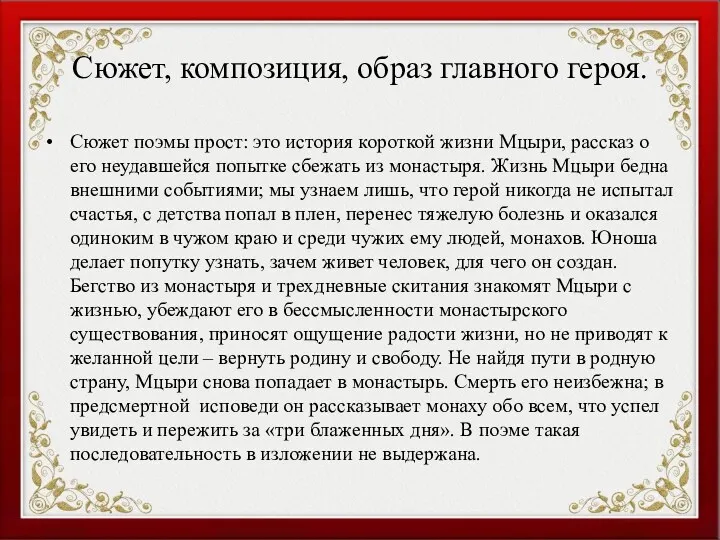 Сюжет, композиция, образ главного героя.

• Сюжет поэмы прост: это история короткой жизни Мцыри, рассказ о его неудавшейся попытке сбежать из монастыря. Жизнь Мцыри бедна внешними событиями; мы узнаем лишь, что герой никогда не испытал счастья, с детства попал в плен, перенес тяжелую болезнь и оказался одиноким в чужом краю и среди чужих ему людей, монахов. Юноша делает попутку узнать, зачем живет человек, для чего он создан. Бегство из монастыря и трехдневные скитания знакомят Мцыри с жизнью, убеждают его в бессмысленности монастырского существования, приносят ощущение радости жизни, но не приводят к желанной цели – вернуть родину и свободу. Не найдя пути в родную страну, Мцыри снова попадает в монастырь. Смерть его неизбежна; в предсмертной исповеди он рассказывает монаху обо всем, что успел увидеть и пережить за «три блаженных дня». В поэме такая последовательность в изложении не выдержана.